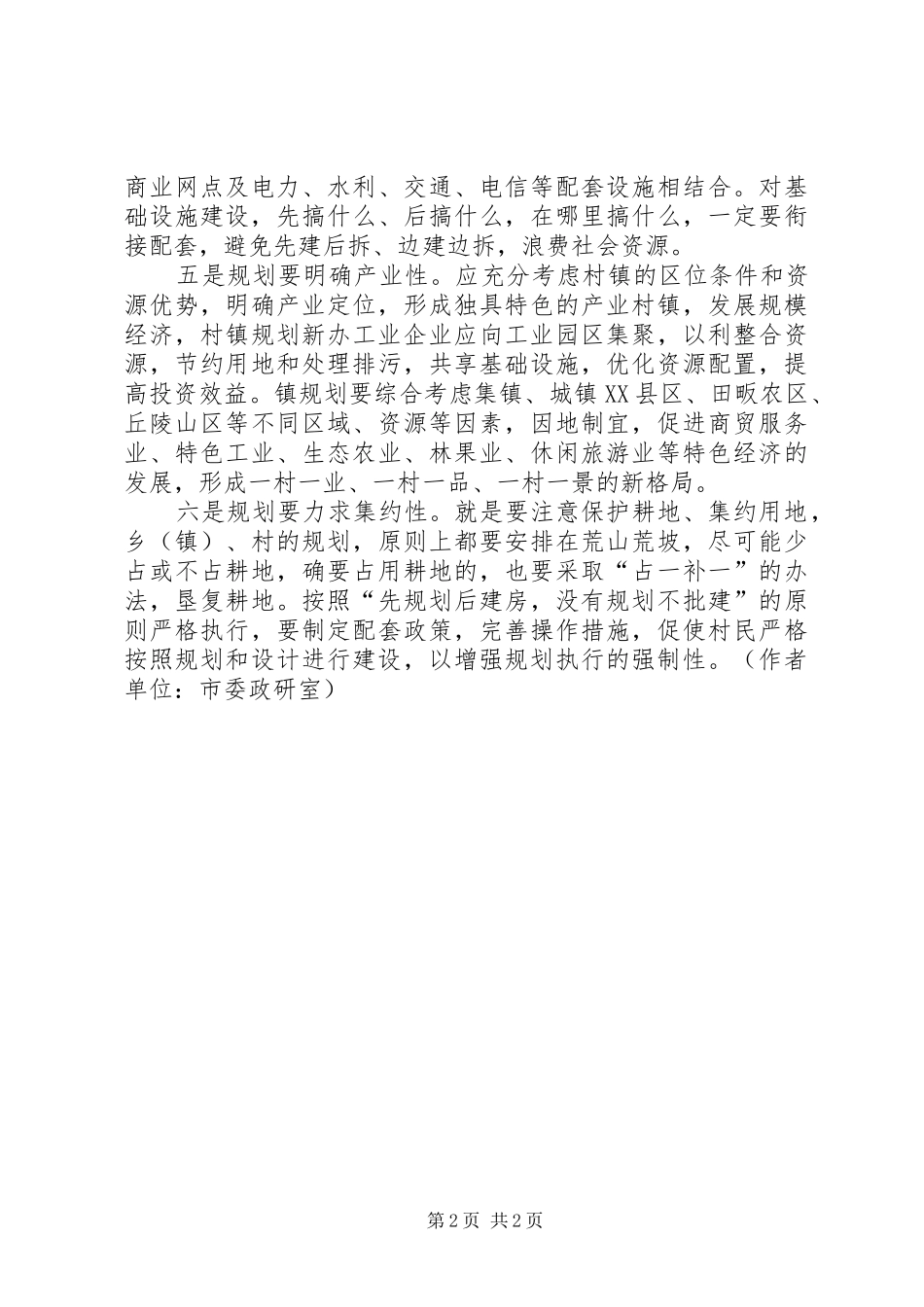 商业网点及电力、水利、交通、电信等配套设施相结合。对基础设施建设，先搞什么、后搞什么，在哪里搞什么，一定要衔接配套，避免先建后拆、边建边拆，浪费社会资源。

五是规划要明确产业性。应充分考虑村镇的区位条件和资源优势，明确产业定位，形成独具特色的产业村镇，发展规模经济，村镇规划新办工业企业应向工业园区集聚，以利整合资源，节约用地和处理排污，共享基础设施，优化资源配置，提高投资效益。镇规划要综合考虑集镇、城镇XX县区、田畈农区、丘陵山区等不同区域、资源等因素，因地制宜，促进商贸服务业、特色工业、生态农业、林果业、休闲旅游业等特色经济的发展，形成一村一业、一村一品、一村一景的新格局。

六是规划要力求集约性。就是要注意保护耕地、集约用地，乡（镇）、村的规划，原则上都要安排在荒山荒坡，尽可能少占或不占耕地，确要占用耕地的，也要采取“占一补一”的办法，垦复耕地。按照“先规划后建房，没有规划不批建”的原则严格执行，要制定配套政策，完善操作措施，促使村民严格按照规划和设计进行建设，以增强规划执行的强制性。（作者单位：市委政研室）

第2页 共2页